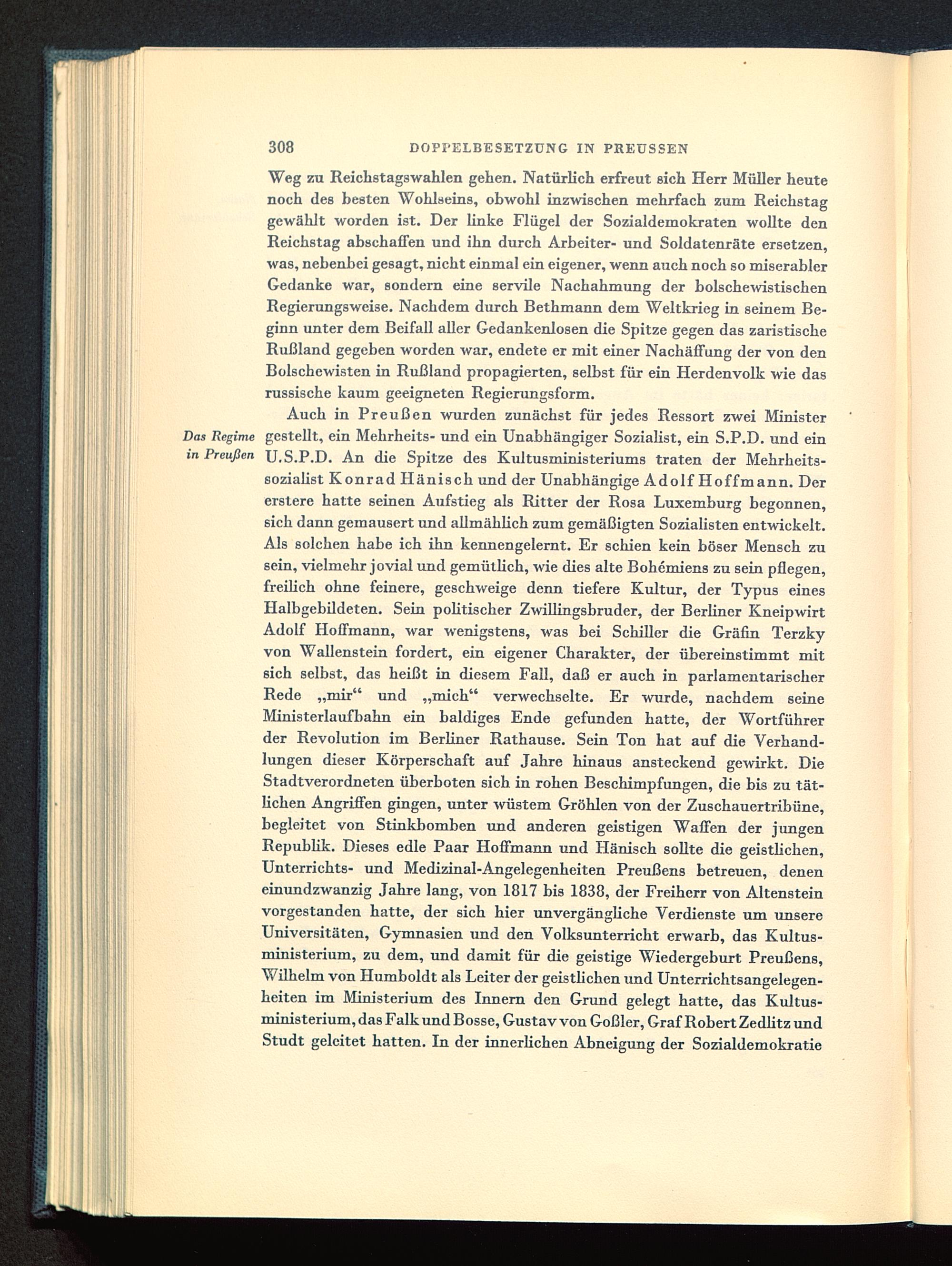 308 DOPPELBESETZUNG IN PREUSSEN

Weg zu Reichstagswahlen gehen. Natürlich erfreut sich Herr Müller heute noch des besten Wohlseins, obwohl inzwischen mehrfach zum Reichstag gewählt worden ist. Der linke Flügel der Sozialdemokraten wollte den Reichstag abschaffen und ihn durch Arbeiter- und Soldatenräte ersetzen, was, nebenbei gesagt, nicht einmal ein eigener, wenn auch noch so miserabler Gedanke war, sondern eine servile Nachahmung der bolschewistischen Regierungsweise. Nachdem durch Bethmann dem Weltkrieg in seinem Beginn unter dem Beifall aller Gedankenlosen die Spitze gegen das zaristische Rußland gegeben worden war, endete er mit einer Nachäffung der von den Bolschewisten in Rußland propagierten, selbst für ein Herdenvolk wie das russische kaum geeigneten Regierungsform.

Das Regime in Preußen

Auch in Preußen wurden zunächst für jedes Ressort zwei Minister gestellt, ein Mehrheits- und ein Unabhängiger Sozialist, ein S.P.D. und ein U.S.P.D. An die Spitze des Kultusministeriums traten der Mehrheitssozialist Konrad Hänisch und der Unabhängige Adolf Hoffmann. Der erstere hatte seinen Aufstieg als Ritter der Rosa Luxemburg begonnen, sich dann gemausert und allmählich zum gemäßigten Sozialisten entwickelt. Als solchen habe ich ihn kennengelernt. Er schien kein böser Mensch zu sein, vielmehr jovial und gemütlich, wie dies alte Bohémiens zu sein pflegen, freilich ohne feinere, geschweige denn tiefere Kultur, der Typus eines Halbgebildeten. Sein politischer Zwillingsbruder, der Berliner Kneipwirt Adolf Hoffmann, war wenigstens, was bei Schiller die Gräfin Terzky von Wallenstein fordert, ein eigener Charakter, der übereinstimmt mit sich selbst, das heißt in diesem Fall, daß er auch in parlamentarischer Rede „mir“ und „mich“ verwechselte. Er wurde, nachdem seine Ministerlaufbahn ein baldiges Ende gefunden hatte, der Wortführer der Revolution im Berliner Rathause. Sein Ton hat auf die Verhandlungen dieser Körperschaft auf Jahre hinaus ansteckend gewirkt. Die Stadtverordneten überboten sich in rohen Beschimpfungen, die bis zu tätlichen Angriffen gingen, unter wüstem Gröhlen von der Zuschauertribüne, begleitet von Stinkbomben und anderen geistigen Waffen der jungen Republik. Dieses edle Paar Hoffmann und Hänisch sollte die geistlichen, Unterrichts- und Medizinal-Angelegenheiten Preußens betreuen, denen einundzwanzig Jahre lang, von 1817 bis 1838, der Freiherr von Altenstein vorgestanden hatte, der sich hier unvergängliche Verdienste um unsere Universitäten, Gymnasien und den Volksunterricht erwarb, das Kultusministerium, zu dem, und damit für die geistige Wiedergeburt Preußens, Wilhelm von Humboldt als Leiter der geistlichen und Unterrichtsangelegenheiten im Ministerium des Innern den Grund gelegt hatte, das Kultusministerium, das Falk und Bosse, Gustav von Goßler, Graf Robert Zedlitz und Studt geleitet hatten. In der innerlichen Abneigung der Sozialdemokratie